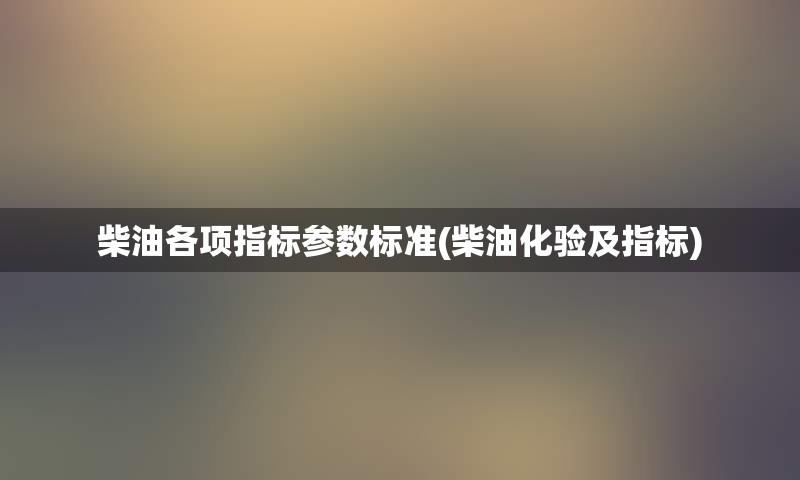 柴油各项指标参数标准(柴油化验及指标)